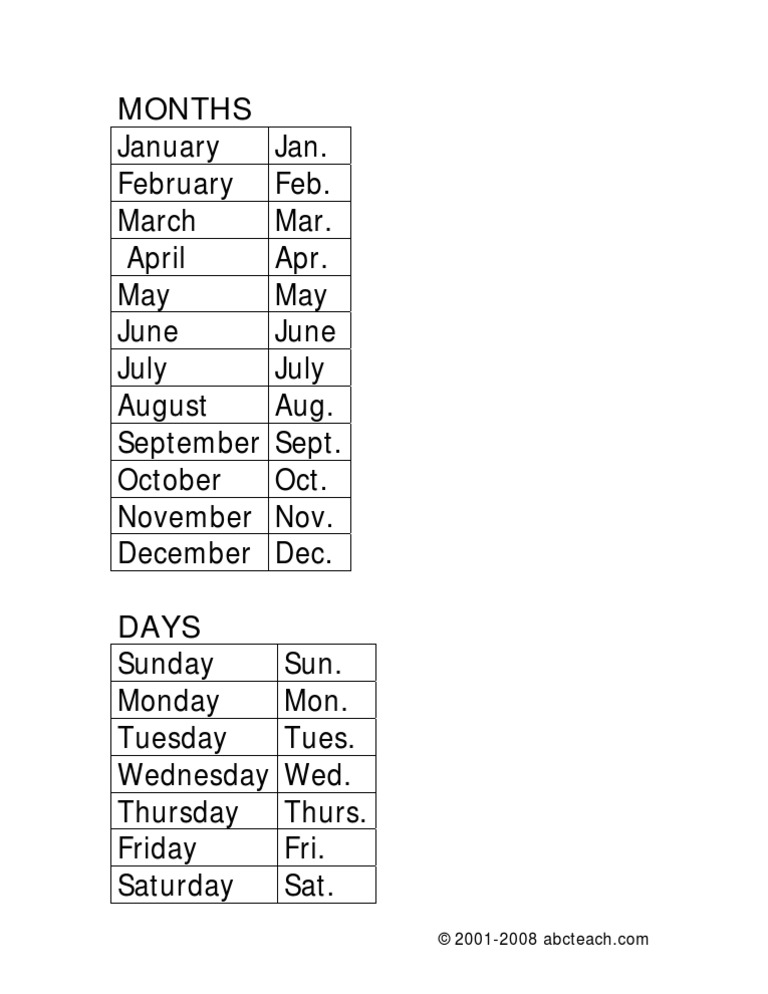 MONTHS

| January | Jan. |
|---|---|
| February | Feb. |
| March | Mar. |
| April | Apr. |
| May | May |
| June | June |
| July | July |
| August | Aug. |
| September | Sept. |
| October | Oct. |
| November | Nov. |
| December | Dec. |

DAYS

| Sunday | Sun. |
|---|---|
| Monday | Mon. |
| Tuesday | Tues. |
| Wednesday | Wed. |
| Thursday | Thurs. |
| Friday | Fri. |
| Saturday | Sat. |

© 2001-2008 abcteach.com